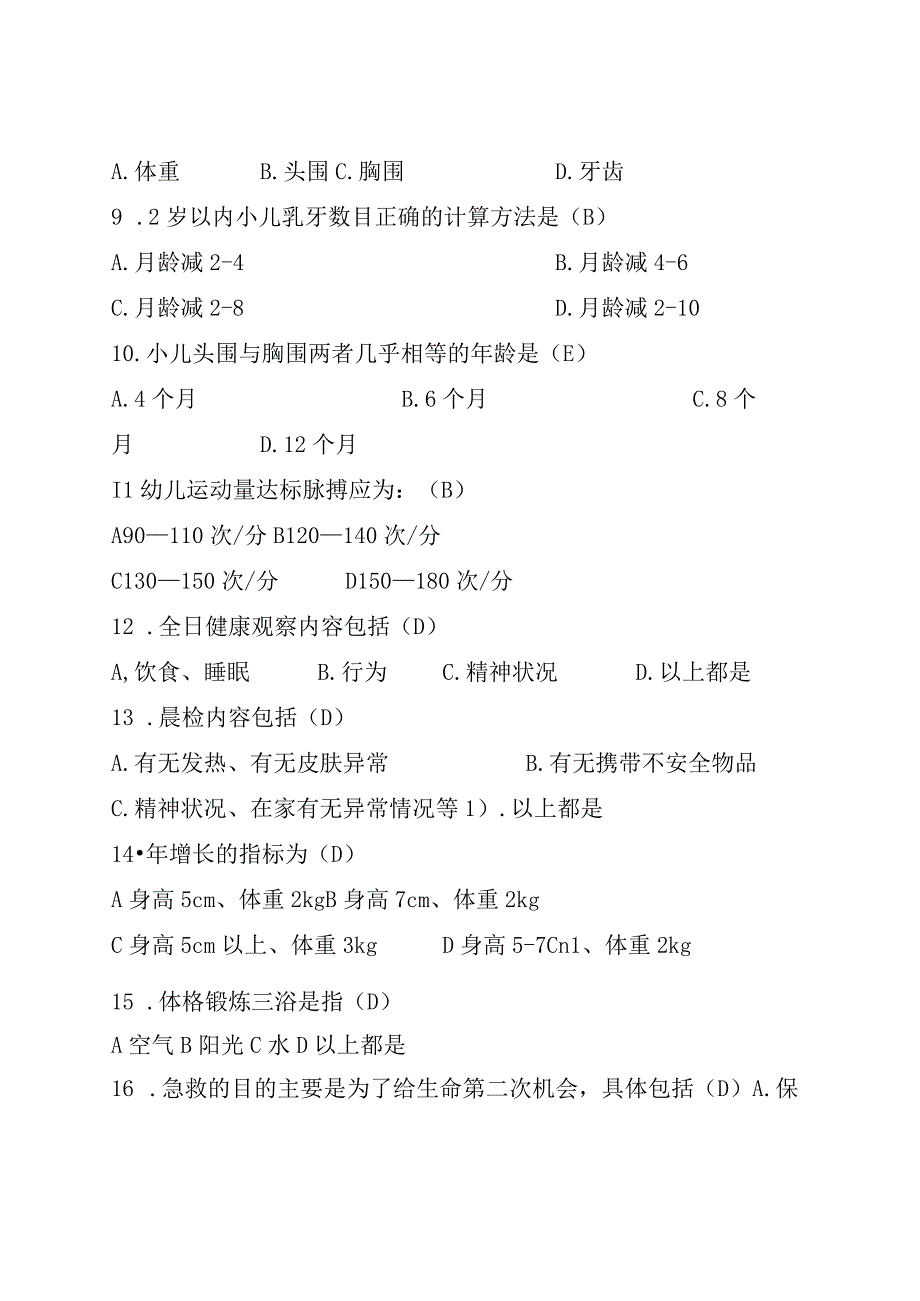 A.体重　　B.头围 C.胸围　　D.牙齿

9 .2 岁以内小儿乳牙数目正确的计算方法是（B）

A.月龄减 2-4　　B.月龄减 4-6

C.月龄减 2-8　　D.月龄减 2-10

10.小儿头围与胸围两者几乎相等的年龄是（E）

A.4 个月　　B.6 个月　　C.8 个月　　D.12 个月

I1 幼儿运动量达标脉搏应为：（B）

A90—110 次/分 B120—140 次/分

C130—150 次/分　　D150—180 次/分

12 .全日健康观察内容包括（D）

A,饮食、睡眠　　B.行为　　C.精神状况　　D.以上都是

13 .晨检内容包括（D）

A.有无发热、有无皮肤异常　　B.有无携带不安全物品

C.精神状况、在家有无异常情况等 1）.以上都是

14•年增长的指标为（D）

A 身高 5cm、体重 2kgB 身高 7cm、体重 2kg

C 身高 5cm 以上、体重 3kg　　D 身高 5-7Cn1、体重 2kg

15 .体格锻炼三浴是指（D）

A 空气 B 阳光 C 水 D 以上都是

16 .急救的目的主要是为了给生命第二次机会，具体包括（D）A.保